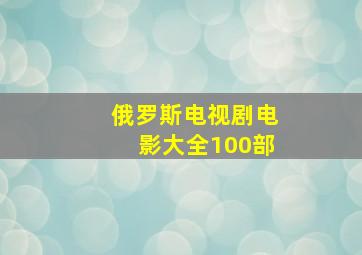 俄罗斯电视剧电影大全100部